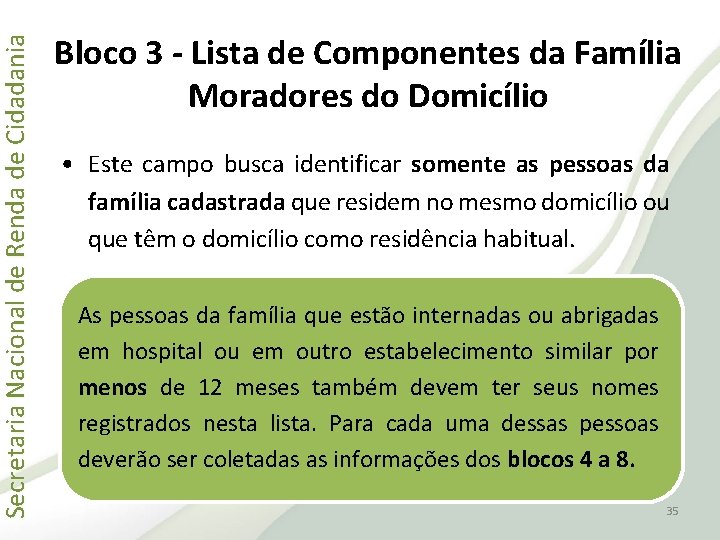 Secretaria Nacional de Renda de Cidadania

Bloco 3 - Lista de Componentes da Família Moradores do Domicílio

• Este campo busca identificar somente as pessoas da família cadastrada que residem no mesmo domicílio ou que têm o domicílio como residência habitual.

As pessoas da família que estão internadas ou abrigadas em hospital ou em outro estabelecimento similar por menos de 12 meses também devem ter seus nomes registrados nesta lista. Para cada uma dessas pessoas deverão ser coletadas as informações dos blocos 4 a 8.

35